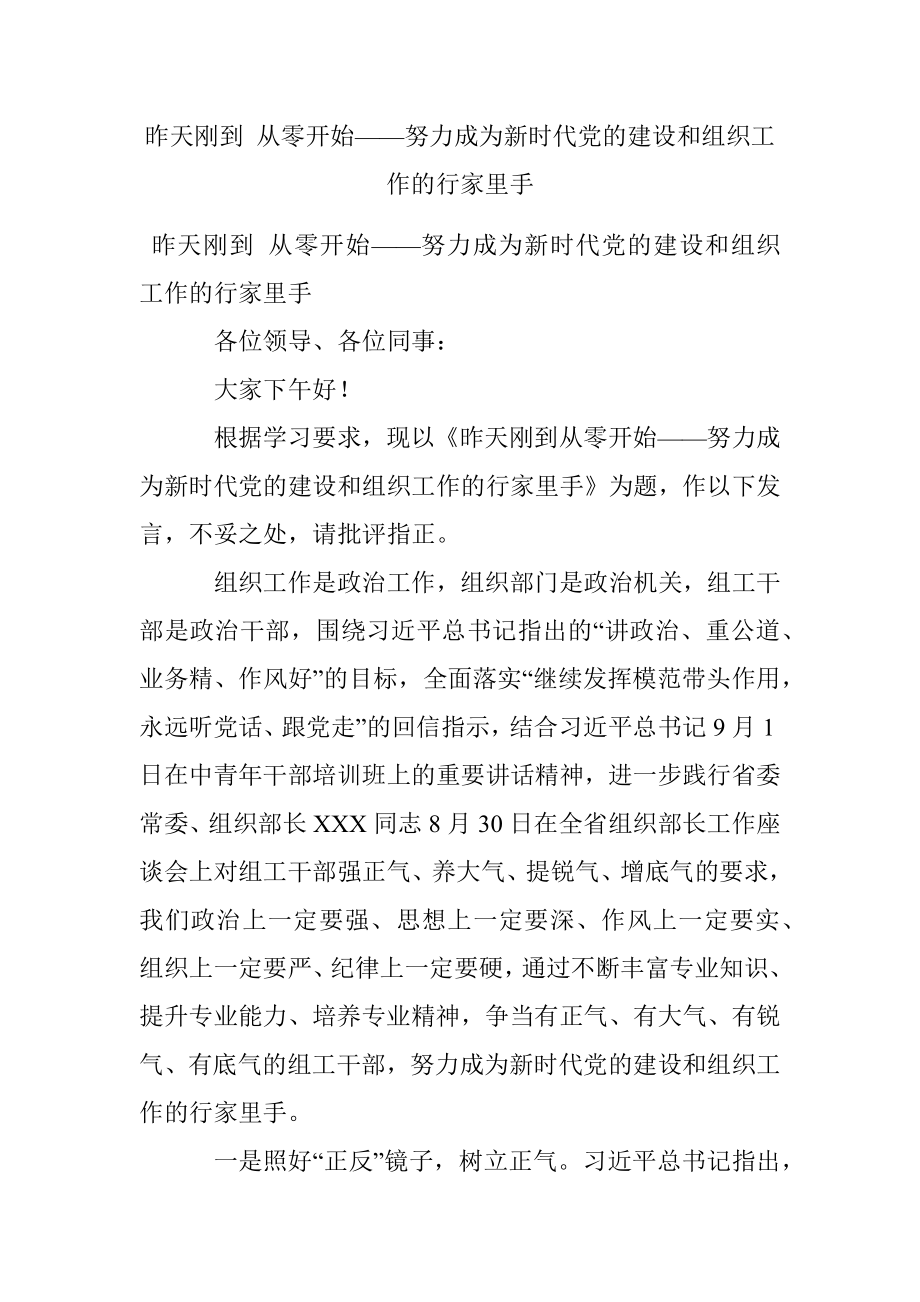 昨天刚到 从零开始——努力成为新时代党的建设和组织工作的行家里手

昨天刚到 从零开始——努力成为新时代党的建设和组织工作的行家里手

各位领导、各位同事：

大家下午好！

根据学习要求，现以《昨天刚到从零开始——努力成为新时代党的建设和组织工作的行家里手》为题，作以下发言，不妥之处，请批评指正。

组织工作是政治工作，组织部门是政治机关，组工干部是政治干部，围绕习近平总书记指出的“讲政治、重公道、业务精、作风好”的目标，全面落实“继续发挥模范带头作用，永远听党话、跟党走”的回信指示，结合习近平总书记9月1日在中青年干部培训班上的重要讲话精神，进一步践行省委常委、组织部长XXX同志8月30日在全省组织部长工作座谈会上对组工干部强正气、养大气、提锐气、增底气的要求，我们政治上一定要强、思想上一定要深、作风上一定要实、组织上一定要严、纪律上一定要硬，通过不断丰富专业知识、提升专业能力、培养专业精神，争当有正气、有大气、有锐气、有底气的组工干部，努力成为新时代党的建设和组织工作的行家里手。

一是照好“正反”镜子，树立正气。习近平总书记指出，